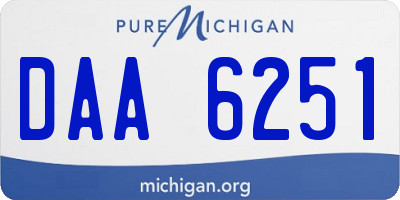 PURE MICHIGAN

DAA 6251

michigan.org